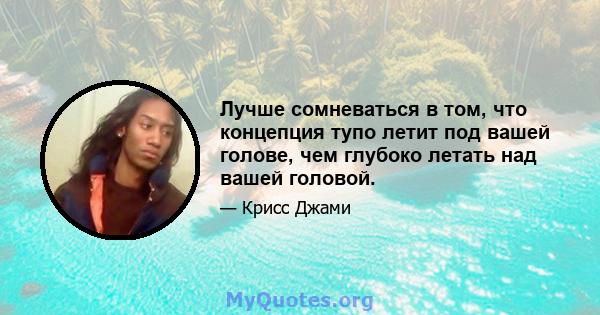 Лучше сомневаться в том, что концепция тупо летит под вашей голове, чем глубоко летать над вашей головой.

— Крисс Джами

MyQuotes.org